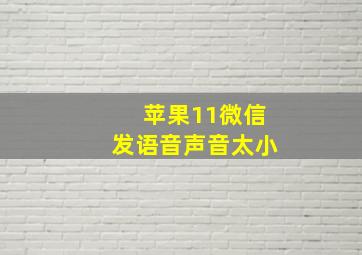 苹果11微信
发语音声音太小